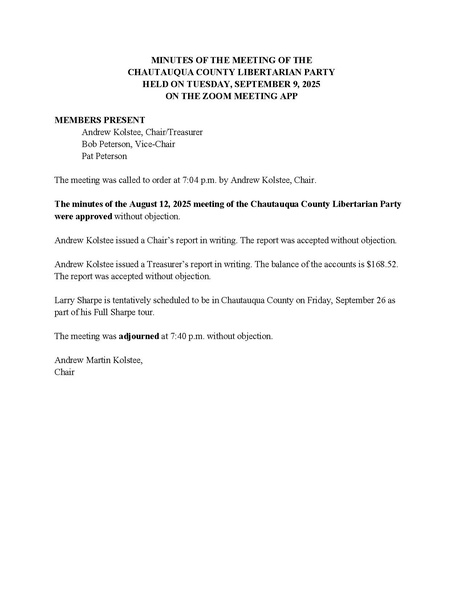 MINUTES OF THE MEETING OF THE
CHAUTAUQUA COUNTY LIBERTARIAN PARTY
HELD ON TUESDAY, SEPTEMBER 9, 2025
ON THE ZOOM MEETING APP

MEMBERS PRESENT
Andrew Kolstee, Chair/Treasurer
Bob Peterson, Vice-Chair
Pat Peterson

The meeting was called to order at 7:04 p.m. by Andrew Kolstee, Chair.

The minutes of the August 12, 2025 meeting of the Chautauqua County Libertarian Party were approved without objection.

Andrew Kolstee issued a Chair's report in writing. The report was accepted without objection.

Andrew Kolstee issued a Treasurer's report in writing. The balance of the accounts is $168.52. The report was accepted without objection.

Larry Sharpe is tentatively scheduled to be in Chautauqua County on Friday, September 26 as part of his Full Sharpe tour.

The meeting was adjourned at 7:40 p.m. without objection.

Andrew Martin Kolstee,
Chair